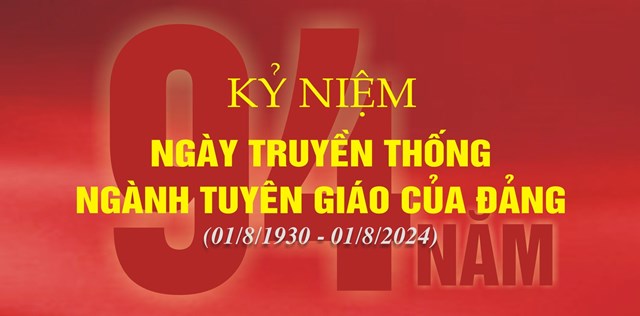 94 NĂM

KỶ NIỆM

NGÀY TRUYỀN THỐNG NGÀNH TUYÊN GIÁO CỦA ĐẢNG

(01/8/1930 - 01/8/2024)